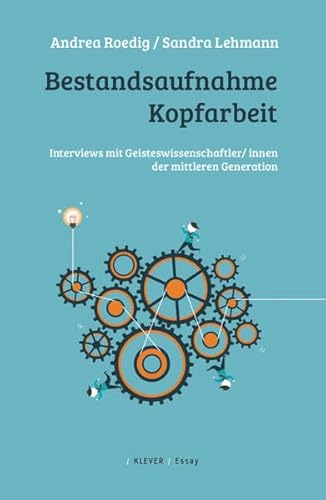 Andrea Roedig / Sandra Lehmann

Bestandsaufnahme Kopfarbeit

Interviews mit Geisteswissenschaftler/ innen der mittleren Generation

/ KLEVER / Essay